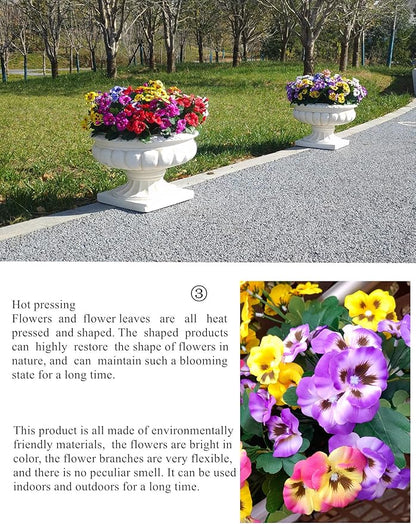 ③

Hot pressing
Flowers and flower leaves are all heat pressed and shaped. The shaped products can highly restore the shape of flowers in nature, and can maintain such a blooming state for a long time.

This product is all made of environmentally friendly materials, the flowers are bright in color, the flower branches are very flexible, and there is no peculiar smell. It can be used indoors and outdoors for a long time.